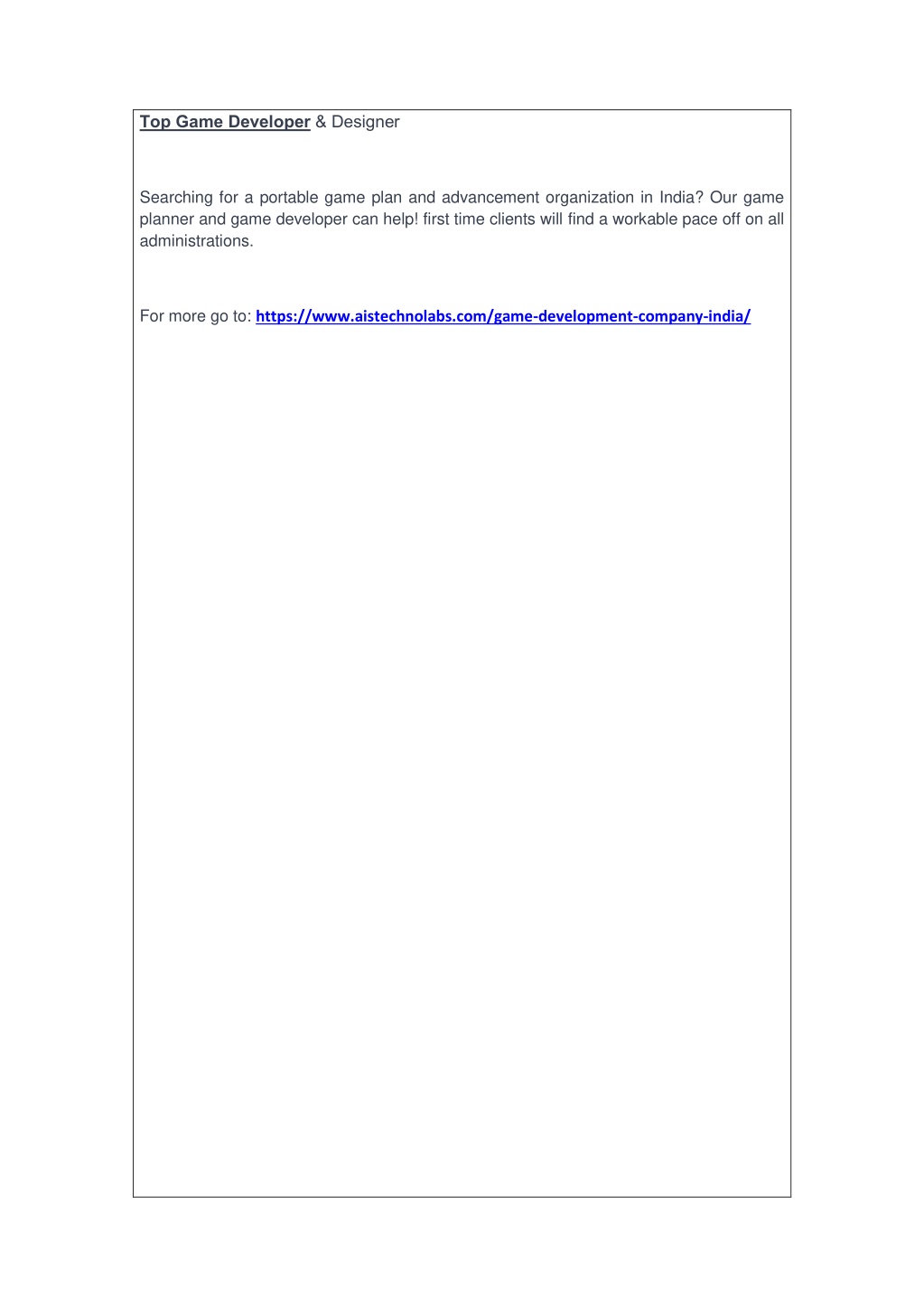 Top Game Developer & Designer

Searching for a portable game plan and advancement organization in India? Our game planner and game developer can help! first time clients will find a workable pace off on all administrations.

For more go to: https://www.aistechnolabs.com/game-development-company-india/